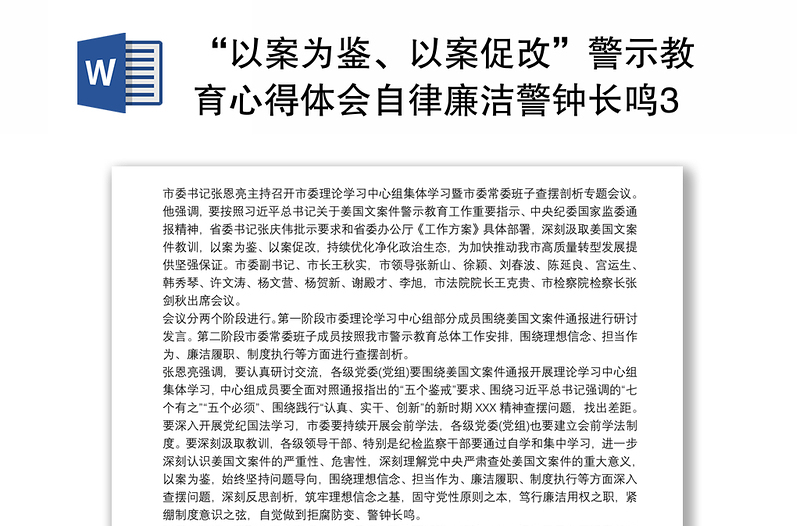 W

“以案为鉴、以案促改”警示教育心得体会自律廉洁警钟长鸣3

市委书记张恩亮主持召开市委理论学习中心组集体学习暨市委常委班子查摆剖析专题会议。他强调，要按照习近平总书记关于姜国文案件警示教育工作重要指示、中央纪委国家监委通报精神，省委书记张庆伟批示要求和省委办公厅《工作方案》具体部署，深刻汲取姜国文案件教训，以案为鉴、以案促改，持续优化净化政治生态，为加快推动我市高质量转型发展提供坚强保证。市委副书记、市长王秋实，市领导张新山、徐颖、刘春波、陈延良、宫运生、韩秀琴、许文涛、杨文营、杨贺新、谢殿才、李旭，市法院院长王克贵、市检察院检察长张剑秋出席会议。

会议分两个阶段进行。第一阶段市委理论学习中心组部分成员围绕姜国文案件通报进行研讨发言。第二阶段市委常委班子成员按照我市警示教育总体工作安排，围绕理想信念、担当作为、廉洁履职、制度执行等方面进行查摆剖析。

张恩亮强调，要认真研讨交流，各级党委(党组)要围绕姜国文案件通报开展理论学习中心组集体学习，中心组成员要全面对照通报指出的“五个鉴戒”要求、围绕习近平总书记强调的“七个有之”“五个必须”、围绕践行“认真、实干、创新”的新时期 XXX 精神查摆问题，找出差距。要深入开展党纪国法学习，市委要持续开展会前学法，各级党委(党组)也要建立会前学法制度。要深刻汲取教训，各级领导干部、特别是纪检监察干部要通过自学和集中学习，进一步深刻认识姜国文案件的严重性、危害性，深刻理解党中央严肃查处姜国文案件的重大意义，以案为鉴，始终坚持问题导向，围绕理想信念、担当作为、廉洁履职、制度执行等方面深入查摆问题，深刻反思剖析，筑牢理想信念之基，固守党性原则之本，笃行廉洁用权之职，紧绷制度意识之弦，自觉做到拒腐防变、警钟长鸣。